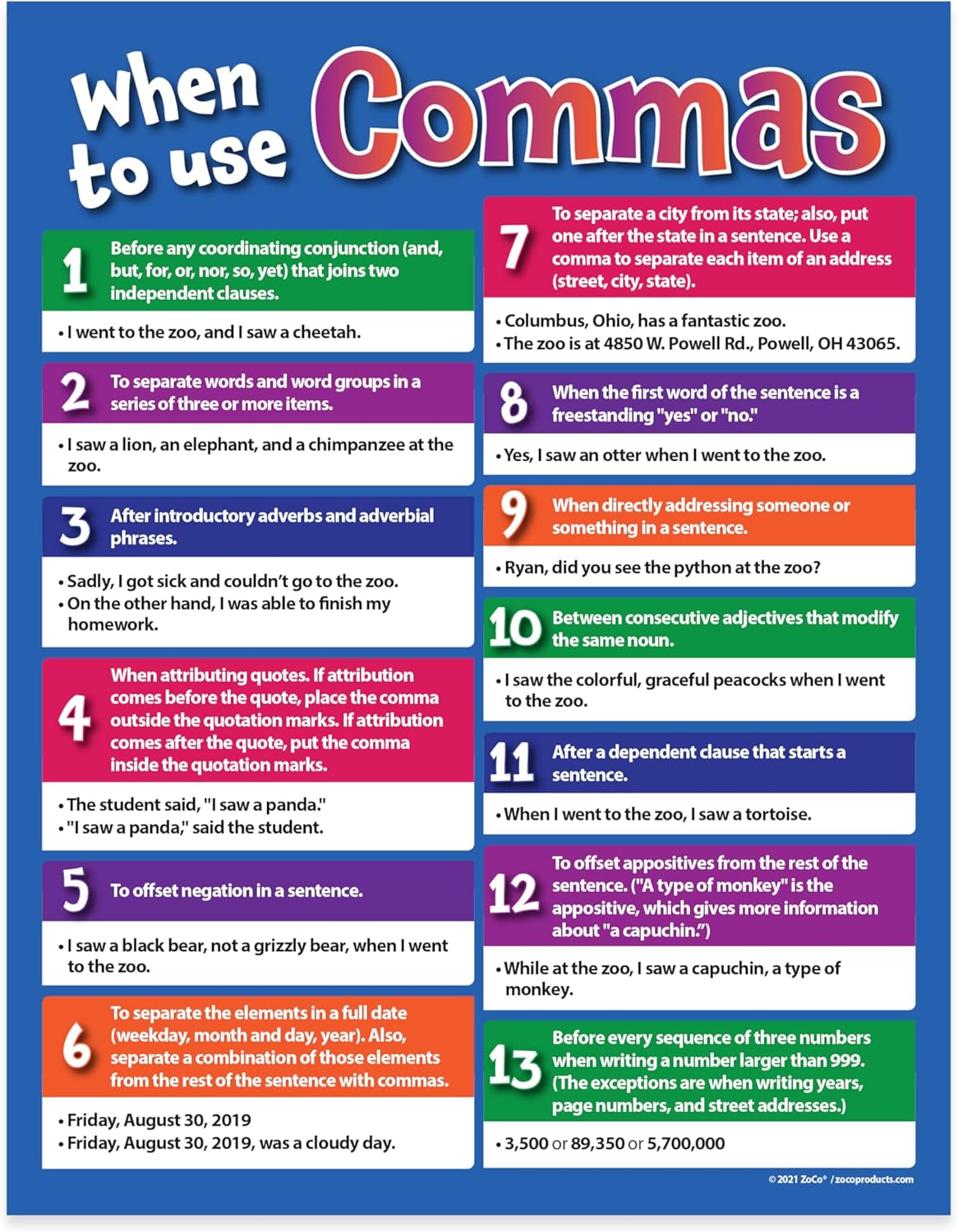 When to use Commas

1 Before any coordinating conjunction (and, but, for, or, nor, so, yet) that joins two independent clauses.

• I went to the zoo, and I saw a cheetah.

2 To separate words and word groups in a series of three or more items.

• I saw a lion, an elephant, and a chimpanzee at the zoo.

3 After introductory adverbs and adverbial phrases.

• Sadly, I got sick and couldn't go to the zoo.
• On the other hand, I was able to finish my homework.

4 When attributing quotes. If attribution comes before the quote, place the comma outside the quotation marks. If attribution comes after the quote, put the comma inside the quotation marks.

• The student said, "I saw a panda."
• "I saw a panda," said the student.

5 To offset negation in a sentence.

• I saw a black bear, not a grizzly bear, when I went to the zoo.

6 To separate the elements in a full date (weekday, month and day, year). Also, separate a combination of those elements from the rest of the sentence with commas.

• Friday, August 30, 2019
• Friday, August 30, 2019, was a cloudy day.

7 To separate a city from its state; also, put one after the state in a sentence. Use a comma to separate each item of an address (street, city, state).

• Columbus, Ohio, has a fantastic zoo.
• The zoo is at 4850 W. Powell Rd., Powell, OH 43065.

8 When the first word of the sentence is a freestanding "yes" or "no."

• Yes, I saw an otter when I went to the zoo.

9 When directly addressing someone or something in a sentence.

• Ryan, did you see the python at the zoo?

10 Between consecutive adjectives that modify the same noun.

• I saw the colorful, graceful peacocks when I went to the zoo.

11 After a dependent clause that starts a sentence.

• When I went to the zoo, I saw a tortoise.

12 To offset appositives from the rest of the sentence. ("A type of monkey" is the appositive, which gives more information about "a capuchin.")

• While at the zoo, I saw a capuchin, a type of monkey.

13 Before every sequence of three numbers when writing a number larger than 999. (The exceptions are when writing years, page numbers, and street addresses.)

• 3,500 or 89,350 or 5,700,000

© 2021 ZoCo® / zocoproducts.com